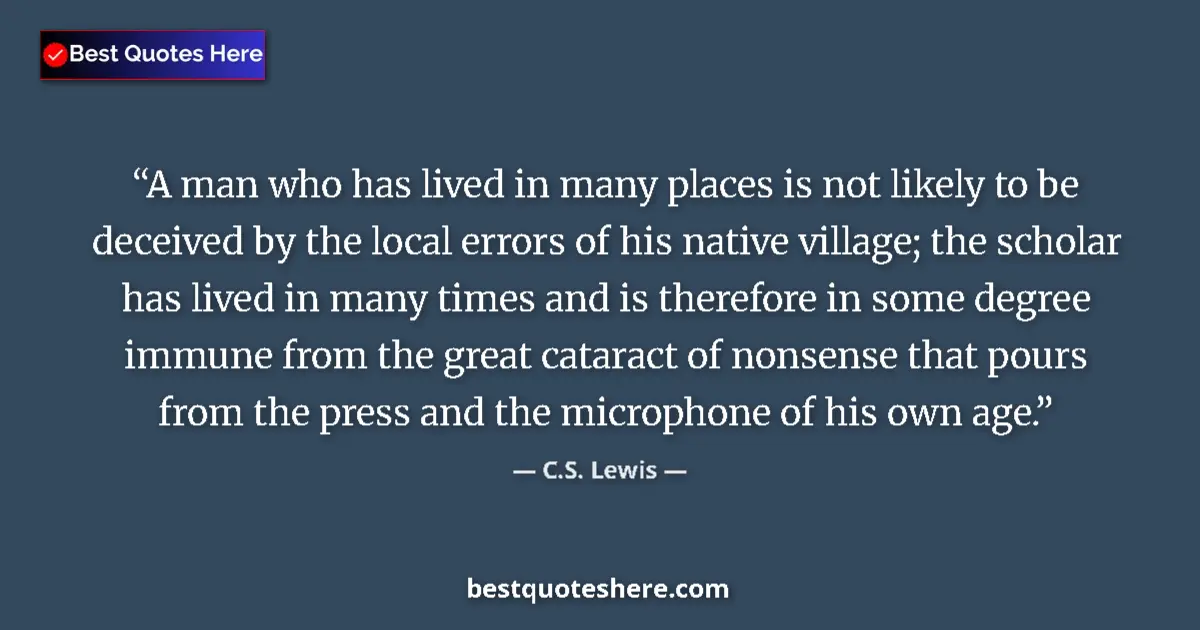 Best Quotes Here

“A man who has lived in many places is not likely to be deceived by the local errors of his native village; the scholar has lived in many times and is therefore in some degree immune from the great cataract of nonsense that pours from the press and the microphone of his own age.”

— C.S. Lewis —

bestquoteshere.com